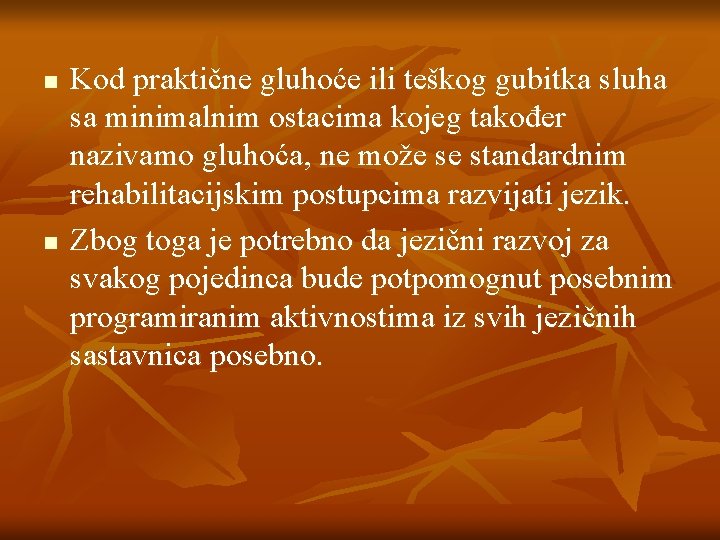 Kod praktične gluhoće ili teškog gubitka sluha sa minimalnim ostacima kojeg također nazivamo gluhoća, ne može se standardnim rehabilitacijskim postupcima razvijati jezik.

Zbog toga je potrebno da jezični razvoj za svakog pojedinca bude potpomognut posebnim programiranim aktivnostima iz svih jezičnih sastavnica posebno.